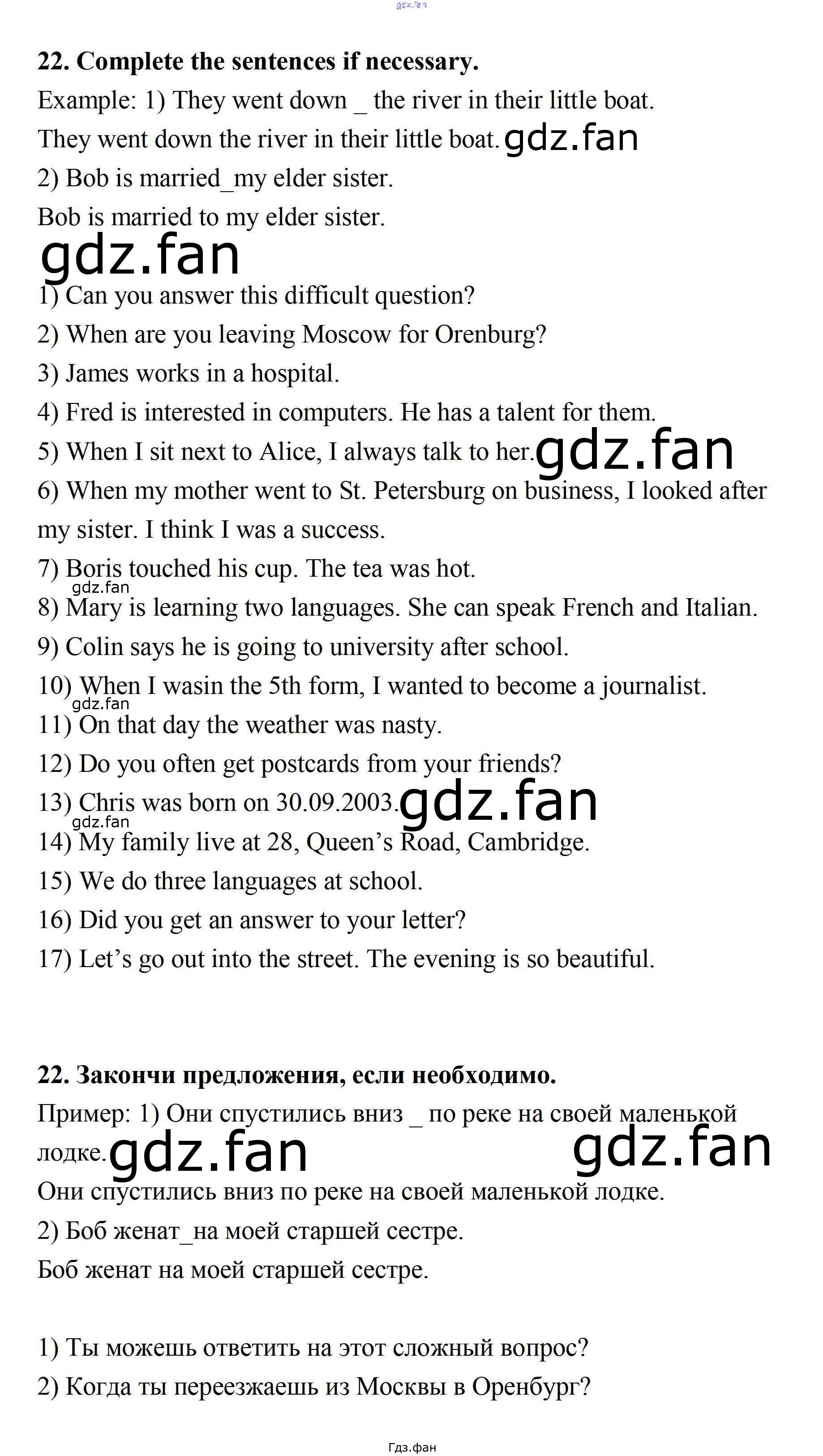 gdz.fan

**22. Complete the sentences if necessary.**

Example: 1) They went down _ the river in their little boat.

They went down the river in their little boat. gdz.fan

2) Bob is married_my elder sister.

Bob is married to my elder sister.

gdz.fan

1) Can you answer this difficult question?

2) When are you leaving Moscow for Orenburg?

3) James works in a hospital.

4) Fred is interested in computers. He has a talent for them.

5) When I sit next to Alice, I always talk to her. gdz.fan

6) When my mother went to St. Petersburg on business, I looked after my sister. I think I was a success.

7) Boris touched his cup. The tea was hot.

gdz.fan

8) Mary is learning two languages. She can speak French and Italian.

9) Colin says he is going to university after school.

10) When I wasin the 5th form, I wanted to become a journalist.

gdz.fan

11) On that day the weather was nasty.

12) Do you often get postcards from your friends?

13) Chris was born on 30.09.2003. gdz.fan

gdz.fan

14) My family live at 28, Queen's Road, Cambridge.

15) We do three languages at school.

16) Did you get an answer to your letter?

17) Let's go out into the street. The evening is so beautiful.

**22. Закончи предложения, если необходимо.**

Пример: 1) Они спустились вниз _ по реке на своей маленькой лодке. gdz.fan gdz.fan

Они спустились вниз по реке на своей маленькой лодке.

2) Боб женат_на моей старшей сестре.

Боб женат на моей старшей сестре.

1) Ты можешь ответить на этот сложный вопрос?

2) Когда ты переезжаешь из Москвы в Оренбург?

Гдз.фан